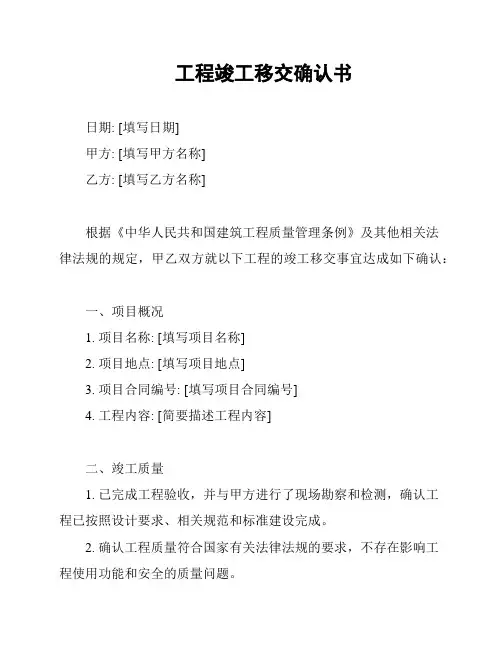 工程竣工移交确认书

日期: [填写日期]

甲方: [填写甲方名称]

乙方: [填写乙方名称]

根据《中华人民共和国建筑工程质量管理条例》及其他相关法律法规的规定，甲乙双方就以下工程的竣工移交事宜达成如下确认：

一、项目概况

1. 项目名称: [填写项目名称]

2. 项目地点: [填写项目地点]

3. 项目合同编号: [填写项目合同编号]

4. 工程内容: [简要描述工程内容]

二、竣工质量

1. 已完成工程验收，并与甲方进行了现场勘察和检测，确认工程已按照设计要求、相关规范和标准建设完成。

2. 确认工程质量符合国家有关法律法规的要求，不存在影响工程使用功能和安全的质量问题。